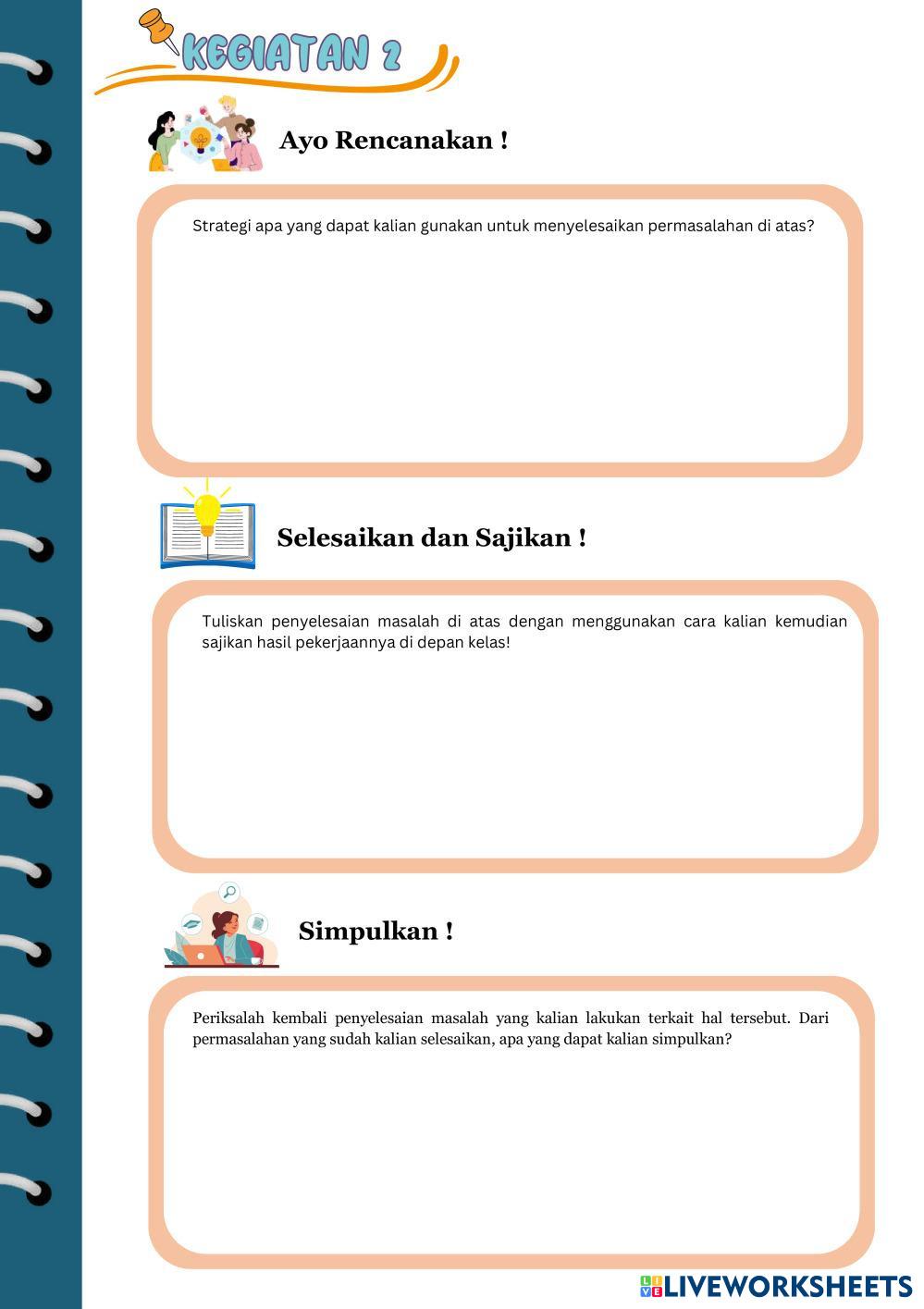 KEGIATAN 2

Ayo Rencanakan !

Strategi apa yang dapat kalian gunakan untuk menyelesaikan permasalahan di atas?

Selesaikan dan Sajikan !

Tuliskan penyelesaian masalah di atas dengan menggunakan cara kalian kemudian sajikan hasil pekerjaannya di depan kelas!

Simpulkan !

Periksalah kembali penyelesaian masalah yang kalian lakukan terkait hal tersebut. Dari permasalahan yang sudah kalian selesaikan, apa yang dapat kalian simpulkan?

LIVEWORKSHEETS